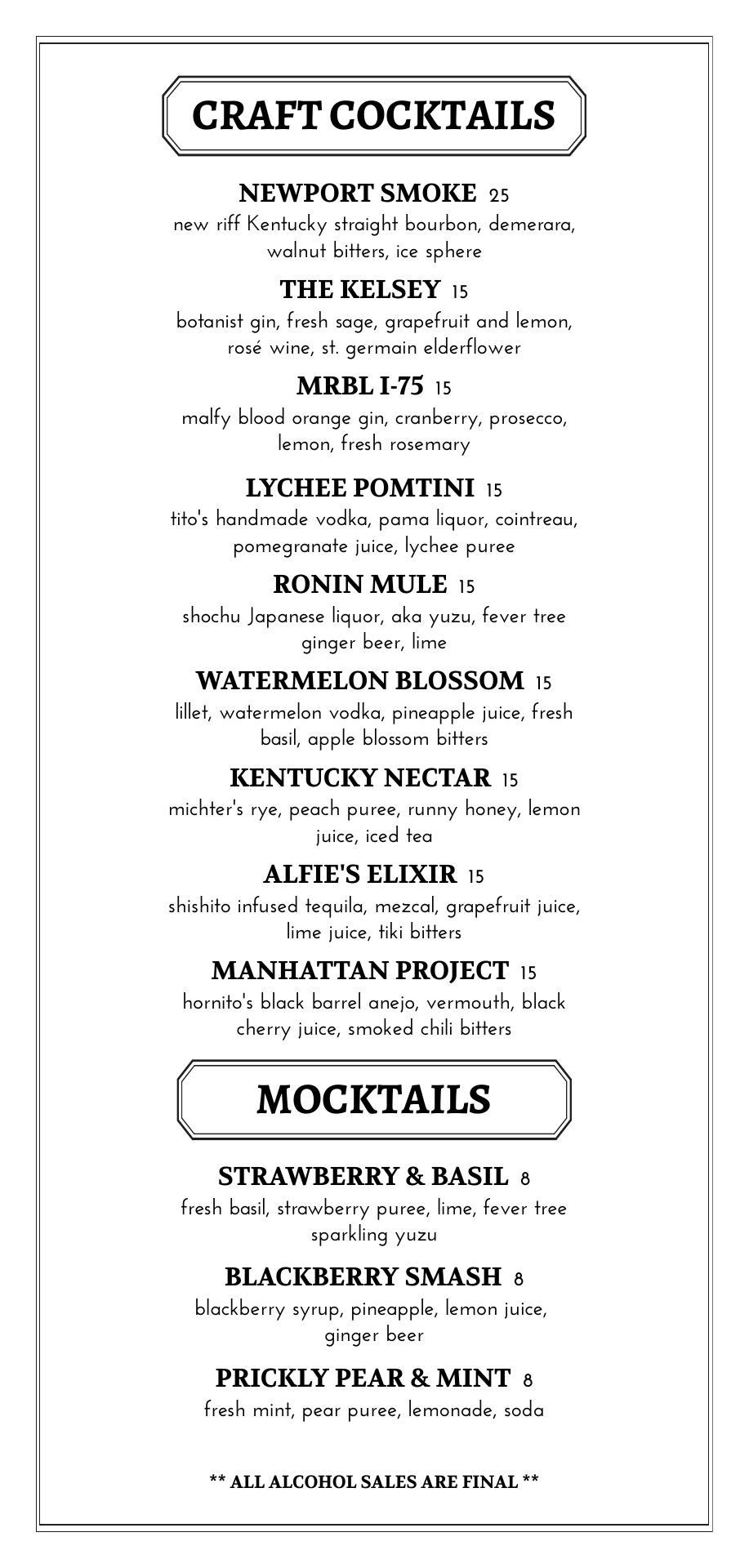 CRAFT COCKTAILS

NEWPORT SMOKE 25
new riff Kentucky straight bourbon, demerara, walnut bitters, ice sphere

THE KELSEY 15
botanist gin, fresh sage, grapefruit and lemon, rosé wine, st. germain elderflower

MRBL I-75 15
malfy blood orange gin, cranberry, prosecco, lemon, fresh rosemary

LYCHEE POMTINI 15
tito's handmade vodka, pama liquor, cointreau, pomegranate juice, lychee puree

RONIN MULE 15
shochu Japanese liquor, aka yuzu, fever tree ginger beer, lime

WATERMELON BLOSSOM 15
lillet, watermelon vodka, pineapple juice, fresh basil, apple blossom bitters

KENTUCKY NECTAR 15
michter's rye, peach puree, runny honey, lemon juice, iced tea

ALFIE'S ELIXIR 15
shishito infused tequila, mezcal, grapefruit juice, lime juice, tiki bitters

MANHATTAN PROJECT 15
hornito's black barrel anejo, vermouth, black cherry juice, smoked chili bitters

MOCKTAILS

STRAWBERRY & BASIL 8
fresh basil, strawberry puree, lime, fever tree sparkling yuzu

BLACKBERRY SMASH 8
blackberry syrup, pineapple, lemon juice, ginger beer

PRICKLY PEAR & MINT 8
fresh mint, pear puree, lemonade, soda

** ALL ALCOHOL SALES ARE FINAL **